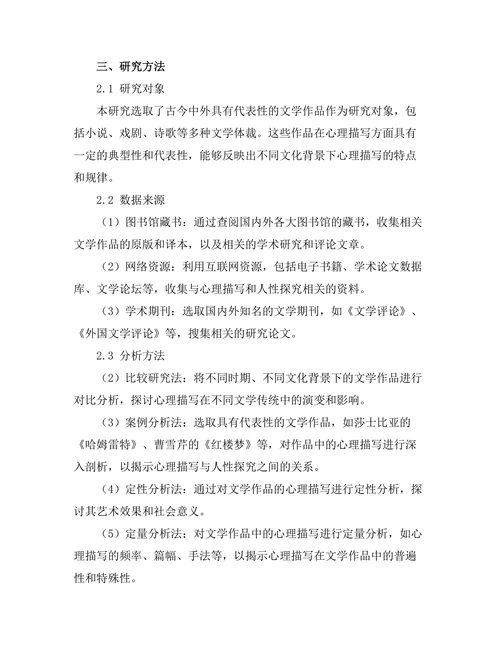 三、研究方法

2.1 研究对象

本研究选取了古今中外具有代表性的文学作品作为研究对象，包括小说、戏剧、诗歌等多种文学体裁。这些作品在心理描写方面具有一定的典型性和代表性，能够反映出不同文化背景下心理描写的特点和规律。

2.2 数据来源

（1）图书馆藏书：通过查阅国内外各大图书馆的藏书，收集相关文学作品的原版和译本，以及相关的学术研究和评论文章。

（2）网络资源：利用互联网资源，包括电子书籍、学术论文数据库、文学论坛等，收集与心理描写和人性探究相关的资料。

（3）学术期刊：选取国内外知名的文学期刊，如《文学评论》、《外国文学评论》等，搜集相关的研究论文。

2.3 分析方法

（2）比较研究法：将不同时期、不同文化背景下的文学作品进行对比分析，探讨心理描写在不同文学传统中的演变和影响。

（3）案例分析法：选取具有代表性的文学作品，如莎士比亚的《哈姆雷特》、曹雪芹的《红楼梦》等，对作品中的心理描写进行深入剖析，以揭示心理描写与人性探究之间的关系。

（4）定性分析法：通过对文学作品的心理描写进行定性分析，探讨其艺术效果和社会意义。

（5）定量分析法：对文学作品中的心理描写进行定量分析，如心理描写的频率、篇幅、手法等，以揭示心理描写在文学作品中的普遍性和特殊性。